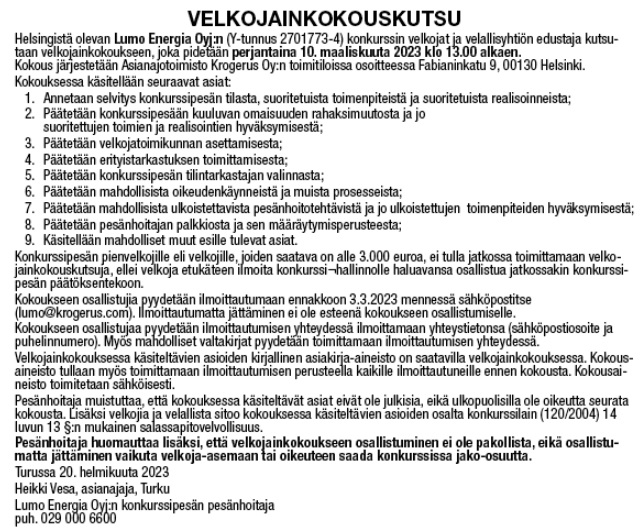 VELKOJAINKOKOUSKUTSU

Helsingistä olevan Lumo Energia Oyj:n (Y-tunnus 2701773-4) konkurssin velkojat ja velallisyhtiön edustaja kutsutaan velkojainkokoukseen, joka pidetään perjantaina 10. maaliskuuta 2023 klo 13.00 alkaen.
Kokous järjestetään Asianajotoimisto Krogerus Oy:n toimitiloissa osoitteessa Fabianinkatu 9, 00130 Helsinki.

Kokouksessa käsitellään seuraavat asiat:
1. Annetaan selvitys konkurssipesän tilasta, suoritetuista toimenpiteistä ja suoritetuista realisoinneista;
2. Päätetään konkurssipesään kuuluvan omaisuuden rahaksimuutosta ja jo suoritettujen toimien ja realisointien hyväksymisestä;
3. Päätetään velkojatoimikunnan asettamisesta;
4. Päätetään erityistarkastuksen toimittamisesta;
5. Päätetään konkurssipesän tilintarkastajan valinnasta;
6. Päätetään mahdollisista oikeudenkäynneistä ja muista prosesseista;
7. Päätetään mahdollisista ulkoistettavista pesänhoitotehtävistä ja jo ulkoistettujen toimenpiteiden hyväksymisestä;
8. Päätetään pesänhoitajan palkkiosta ja sen määräytymisperusteesta;
9. Käsitellään mahdolliset muut esille tulevat asiat.

Konkurssipesän pienvelkojille eli velkojille, joiden saatava on alle 3.000 euroa, ei tulla jatkossa toimittamaan velkojainkokouskutsuja, ellei velkoja etukäteen ilmoita konkurssi¬hallinnolle haluavansa osallistua jatkossakin konkurssipesän päätöksentekoon.

Kokoukseen osallistujia pyydetään ilmoittautumaan ennakkoon 3.3.2023 mennessä sähköpostitse (lumo@krogerus.com). Ilmoittautumatta jättäminen ei ole esteenä kokoukseen osallistumiselle.

Kokoukseen osallistujaa pyydetään ilmoittautumisen yhteydessä ilmoittamaan yhteystietonsa (sähköpostiosoite ja puhelinnumero). Myös mahdolliset valtakirjat pyydetään toimittamaan ilmoittautumisen yhteydessä.

Velkojainkokouksessa käsiteltävien asioiden kirjallinen asiakirja-aineisto on saatavilla velkojainkokouksessa. Kokousaineisto tullaan myös toimittamaan ilmoittautumisen perusteella kaikille ilmoittautuneille ennen kokousta. Kokousaineisto toimitetaan sähköisesti.

Pesänhoitaja muistuttaa, että kokouksessa käsiteltävät asiat eivät ole julkisia, eikä ulkopuolisilla ole oikeutta seurata kokousta. Lisäksi velkojia ja velallista sitoo kokouksessa käsiteltävien asioiden osalta konkurssilain (120/2004) 14 luvun 13 §:n mukainen salassapitovelvollisuus.

Pesänhoitaja huomauttaa lisäksi, että velkojainkokoukseen osallistuminen ei ole pakollista, eikä osallistumatta jättäminen vaikuta velkoja-asemaan tai oikeuteen saada konkurssissa jako-osuutta.

Turussa 20. helmikuuta 2023

Heikki Vesa, asianajaja, Turku

Lumo Energia Oyj:n konkurssipesän pesänhoitaja
puh. 029 000 6600